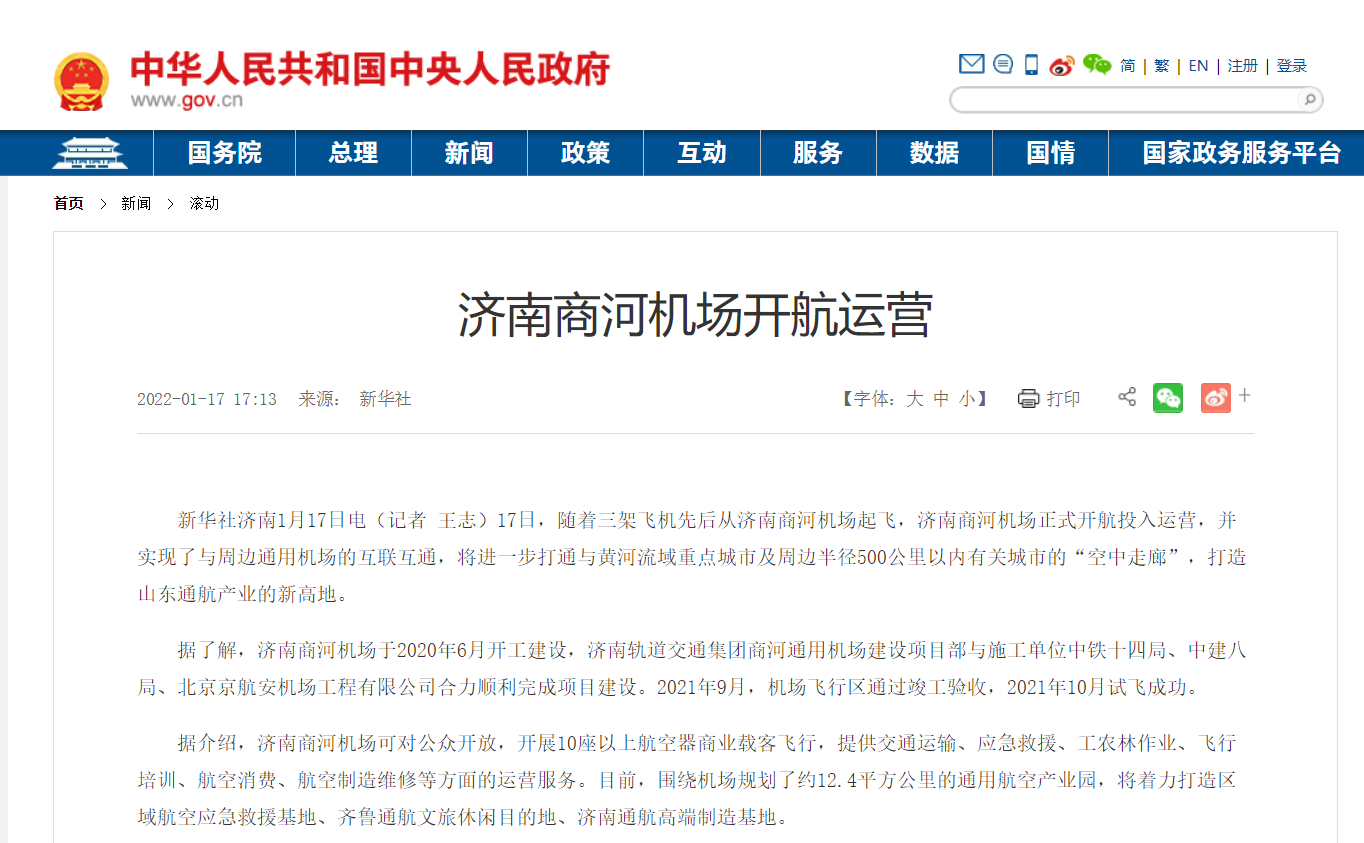 中华人民共和国中央人民政府
www.gov.cn

简 | 繁 | EN | 注册 | 登录

国务院 总理 新闻 政策 互动 服务 数据 国情 国家政务服务平台

首页 > 新闻 > 滚动

济南商河机场开航运营

2022-01-17 17:13 来源： 新华社

【字体：大 中 小】 打印

+

新华社济南1月17日电（记者 王志）17日，随着三架飞机先后从济南商河机场起飞，济南商河机场正式开航投入运营，并实现了与周边通用机场的互联互通，将进一步打通与黄河流域重点城市及周边半径500公里以内有关城市的“空中走廊”，打造山东通航产业的新高地。

据了解，济南商河机场于2020年6月开工建设，济南轨道交通集团商河通用机场建设项目部与施工单位中铁十四局、中建八局、北京京航安机场工程有限公司合力顺利完成项目建设。2021年9月，机场飞行区通过竣工验收，2021年10月试飞成功。

据介绍，济南商河机场可对公众开放，开展10座以上航空器商业载客飞行，提供交通运输、应急救援、工农林作业、飞行培训、航空消费、航空制造维修等方面的运营服务。目前，围绕机场规划了约12.4平方公里的通用航空产业园，将着力打造区域航空应急救援基地、齐鲁通航文旅休闲目的地、济南通航高端制造基地。